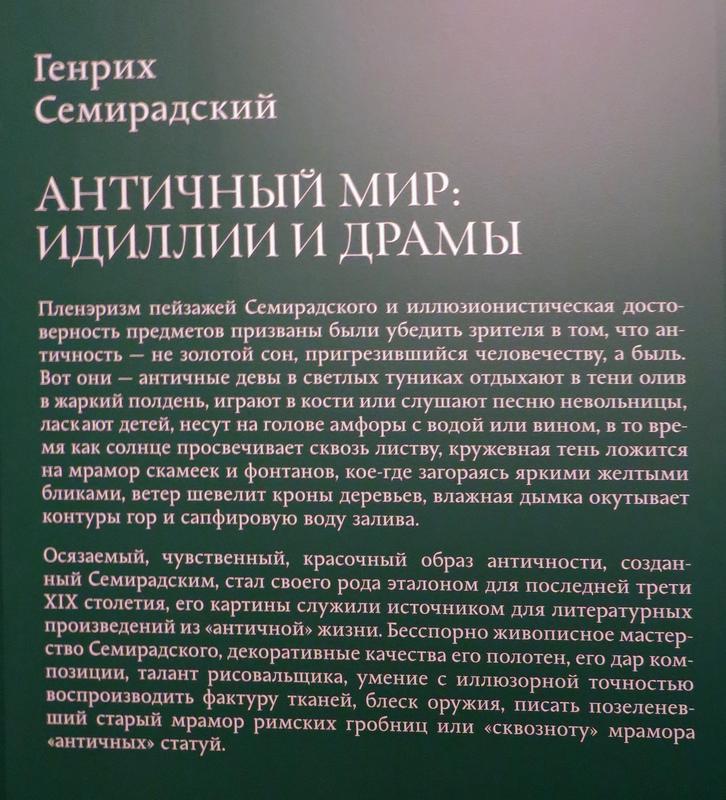 Генрих Семирадский

АНТИЧНЫЙ МИР: ИДИЛЛИИ И ДРАМЫ

Пленэризм пейзажей Семирадского и иллюзионистическая достоверность предметов призваны были убедить зрителя в том, что античность — не золотой сон, пригрезившийся человечеству, а быль. Вот они — античные девы в светлых туниках отдыхают в тени олив в жаркий полдень, играют в кости или слушают песню невольницы, ласкают детей, несут на голове амфоры с водой или вином, в то время как солнце просвечивает сквозь листву, кружевная тень ложится на мрамор скамеек и фонтанов, кое-где загораясь яркими желтыми бликами, ветер шевелит кроны деревьев, влажная дымка окутывает контуры гор и сапфировую воду залива.

Осязаемый, чувственный, красочный образ античности, созданный Семирадским, стал своего рода эталоном для последней трети XIX столетия, его картины служили источником для литературных произведений из «античной» жизни. Бесспорно живописное мастерство Семирадского, декоративные качества его полотен, его дар композиции, талант рисовальщика, умение с иллюзорной точностью воспроизводить фактуру тканей, блеск оружия, писать позеленевший старый мрамор римских гробниц или «сквозноту» мрамора «античных» статуй.